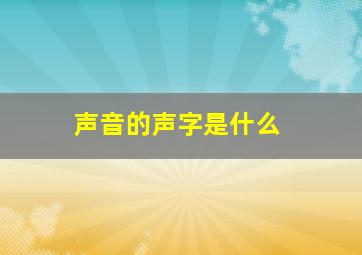 声音的声字是什么